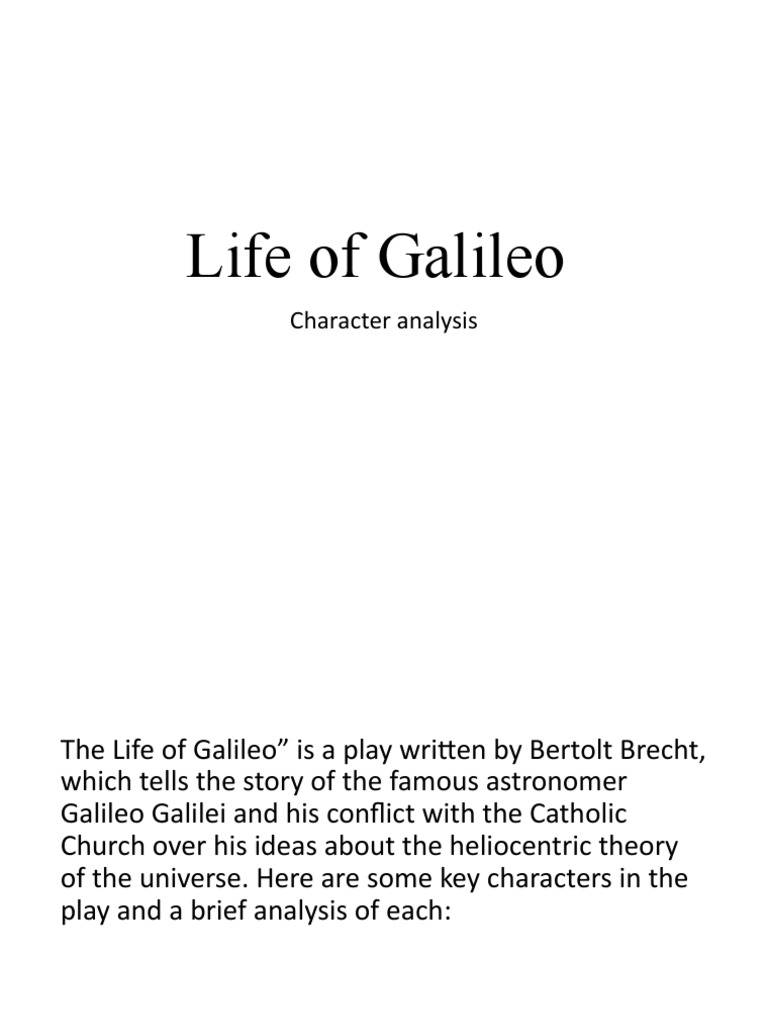 Life of Galileo

Character analysis

The Life of Galileo” is a play written by Bertolt Brecht, which tells the story of the famous astronomer Galileo Galilei and his conflict with the Catholic Church over his ideas about the heliocentric theory of the universe. Here are some key characters in the play and a brief analysis of each: